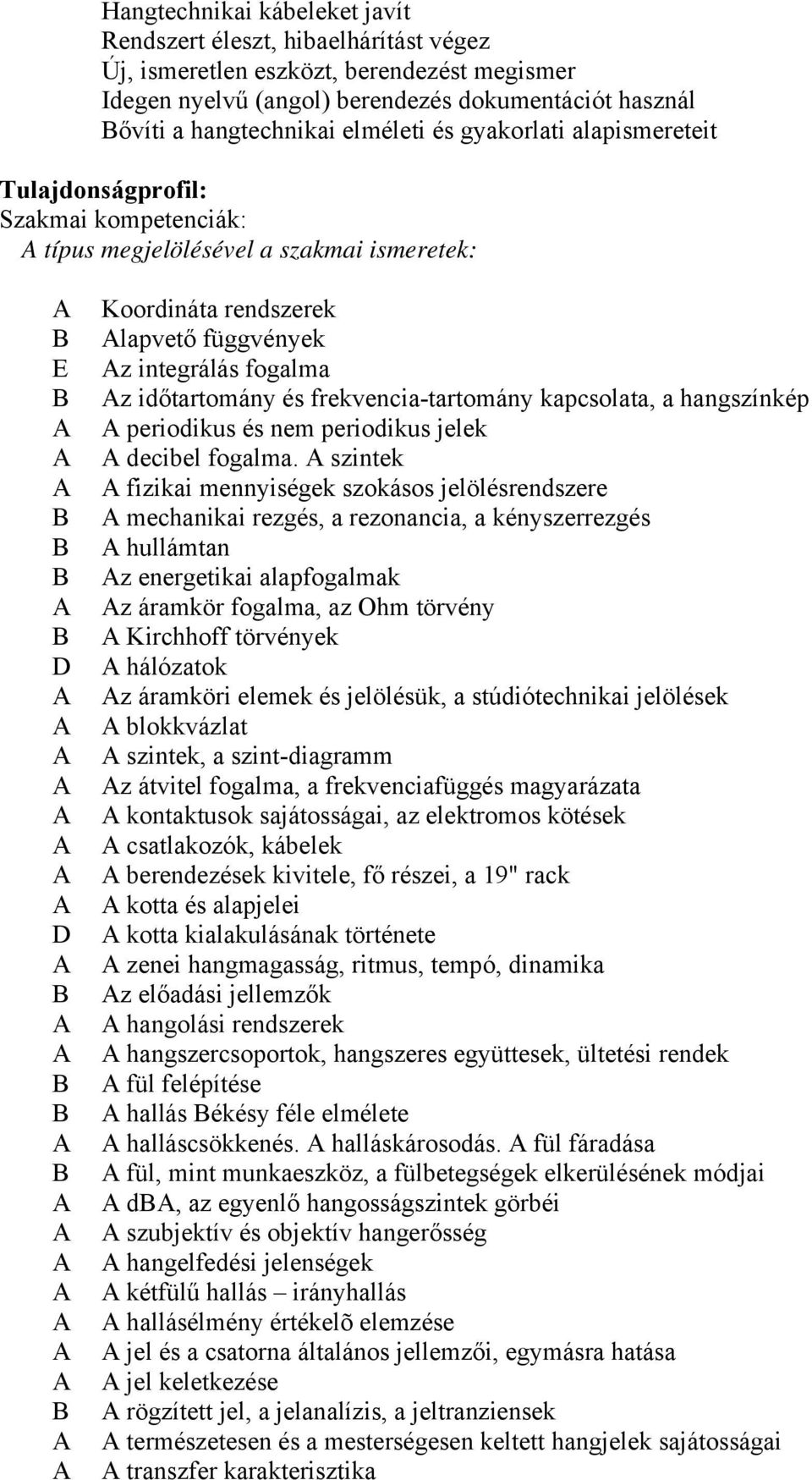 Hangtechnikai kábeleket javít
Rendszert éleszt, hibaelhárítást végez
Új, ismeretlen eszközt, berendezést megismer
Idegen nyelvű (angol) berendezés dokumentációt használ
Bővíti a hangtechnikai elméleti és gyakorlati alapismereteit

Tulajdonságprofil:
Szakmai kompetenciák:
A típus megjelölésével a szakmai ismeretek:

A Koordináta rendszerek
B Alapvető függvények
E Az integrálás fogalma
B Az időtartomány és frekvencia-tartomány kapcsolata, a hangszínkép
A A periodikus és nem periodikus jelek
A A decibel fogalma. A szintek
A A fizikai mennyiségek szokásos jelölésrendszere
B A mechanikai rezgés, a rezonancia, a kényszerrezgés
B A hullámtan
B Az energetikai alapfogalmak
A Az áramkör fogalma, az Ohm törvény
B A Kirchhoff törvények
D A hálózatok
A Az áramköri elemek és jelölésük, a stúdiótechnikai jelölések
A A blokkvázlat
A A szintek, a szint-diagramm
A Az átvitel fogalma, a frekvenciafüggés magyarázata
A A kontaktusok sajátosságai, az elektromos kötések
A A csatlakozók, kábelek
A A berendezések kivitele, fő részei, a 19" rack
A A kotta és alapjelei
D A kotta kialakulásának története
A A zenei hangmagasság, ritmus, tempó, dinamika
B Az előadási jellemzők
A A hangolási rendszerek
A A hangszercsoportok, hangszeres együttesek, ültetési rendek
B A fül felépítése
B A hallás Békésy féle elmélete
A A halláscsökkenés. A halláskárosodás. A fül fáradása
B A fül, mint munkaeszköz, a fülbetegségek elkerülésének módjai
A A dBA, az egyenlő hangosságszintek görbéi
A A szubjektív és objektív hangerősség
A A hangelfedési jelenségek
A A kétfülű hallás – irányhallás
A A hallásélmény értékelõ elemzése
A A jel és a csatorna általános jellemzői, egymásra hatása
A A jel keletkezése
B A rögzített jel, a jelanalízis, a jeltranziensek
A A természetesen és a mesterségesen keltett hangjelek sajátosságai
A A transzfer karakterisztika